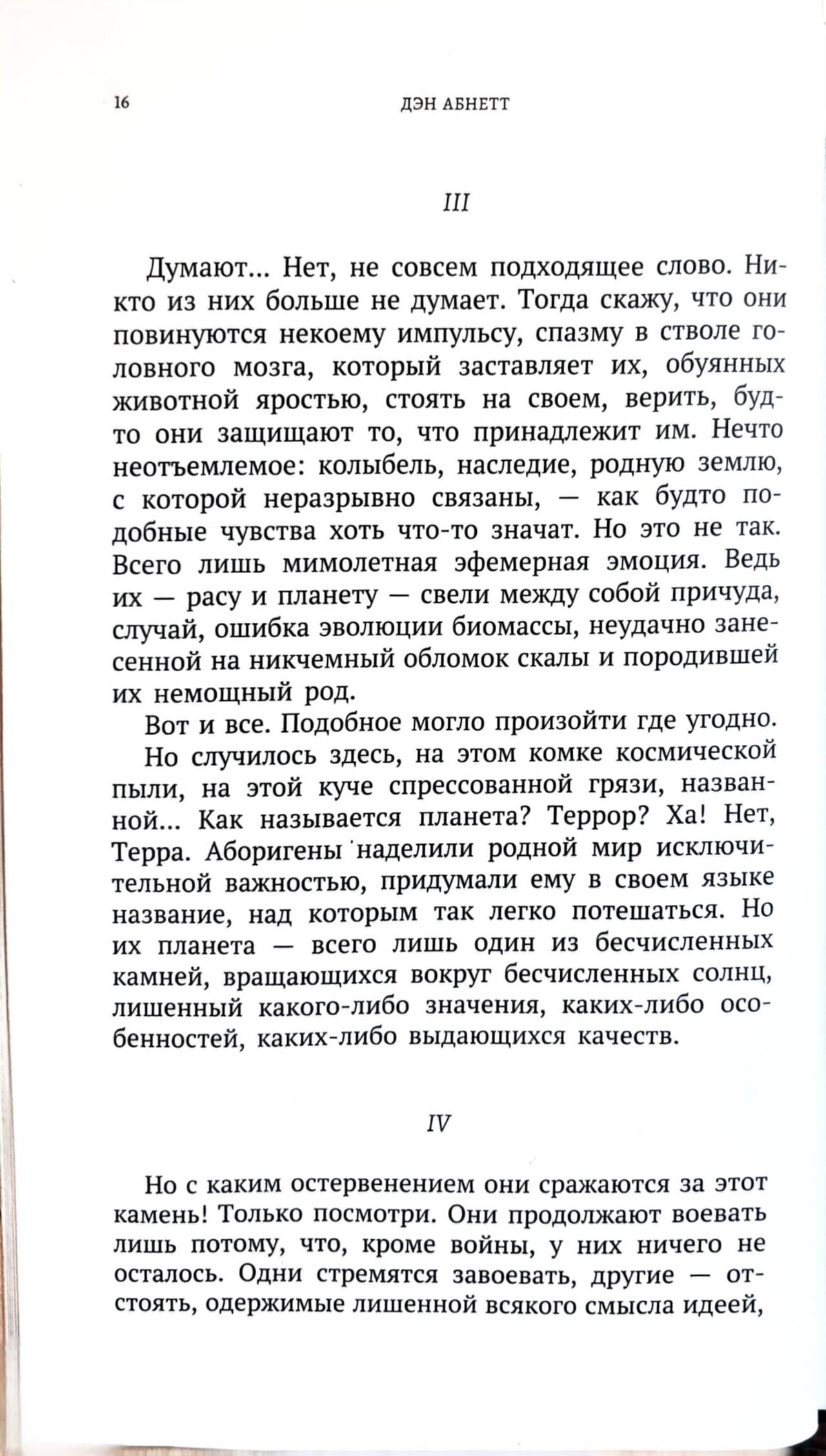 16 ДЭН АБНЕТТ

III

Думают... Нет, не совсем подходящее слово. Никто из них больше не думает. Тогда скажу, что они повинуются некоему импульсу, спазму в стволе головного мозга, который заставляет их, обуянных животной яростью, стоять на своем, верить, будто они защищают то, что принадлежит им. Нечто неотъемлемое: колыбель, наследие, родную землю, с которой неразрывно связаны, — как будто подобные чувства хоть что-то значат. Но это не так. Всего лишь мимолетная эфемерная эмоция. Ведь их — расу и планету — свели между собой причуда, случай, ошибка эволюции биомассы, неудачно занесенной на никчемный обломок скалы и породившей их немощный род.

Вот и все. Подобное могло произойти где угодно.

Но случилось здесь, на этом комке космической пыли, на этой куче спрессованной грязи, названной... Как называется планета? Террор? Ха! Нет, Терра. Аборигены наделили родной мир исключительной важностью, придумали ему в своем языке название, над которым так легко потешаться. Но их планета — всего лишь один из бесчисленных камней, вращающихся вокруг бесчисленных солнц, лишенный какого-либо значения, каких-либо особенностей, каких-либо выдающихся качеств.

IV

Но с каким остервенением они сражаются за этот камень! Только посмотри. Они продолжают воевать лишь потому, что, кроме войны, у них ничего не осталось. Одни стремятся завоевать, другие — отстоять, одержимые лишенной всякого смысла идеей,